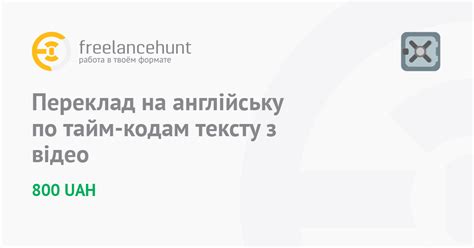 freelancehunt
работа в твоём формате

Переклад на англійську по тайм-кодам тексту з відео

800 UAH